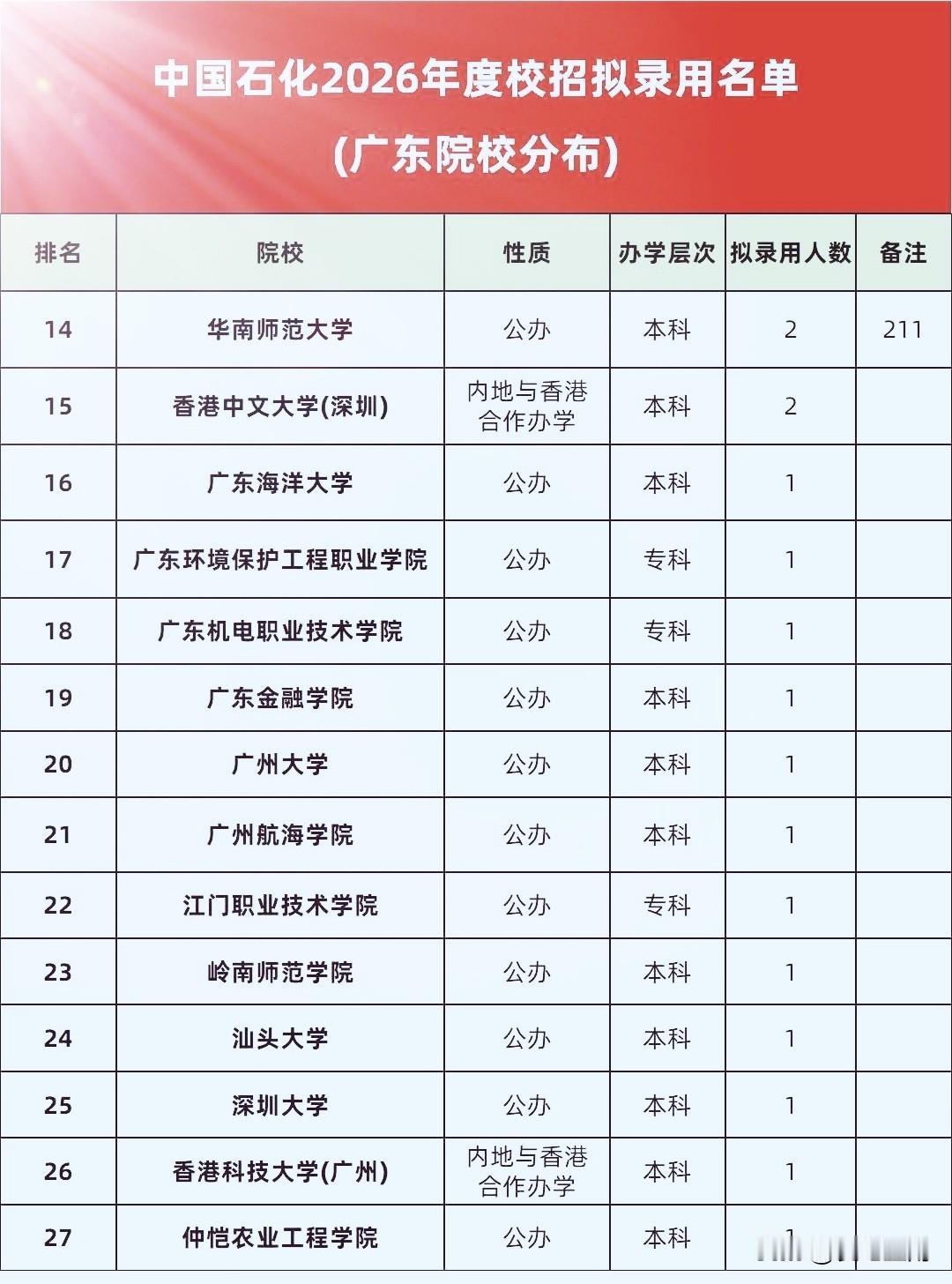 中国石化2026年度校招拟录用名单

(广东院校分布)

| 排名 | 院校 | 性质 | 办学层次 | 拟录用人数 | 备注 |
|---|---|---|---|---|---|
| 14 | 华南师范大学 | 公办 | 本科 | 2 | 211 |
| 15 | 香港中文大学(深圳) | 内地与香港合作办学 | 本科 | 2 | |
| 16 | 广东海洋大学 | 公办 | 本科 | 1 | |
| 17 | 广东环境保护工程职业学院 | 公办 | 专科 | 1 | |
| 18 | 广东机电职业技术学院 | 公办 | 专科 | 1 | |
| 19 | 广东金融学院 | 公办 | 本科 | 1 | |
| 20 | 广州大学 | 公办 | 本科 | 1 | |
| 21 | 广州航海学院 | 公办 | 本科 | 1 | |
| 22 | 江门职业技术学院 | 公办 | 专科 | 1 | |
| 23 | 岭南师范学院 | 公办 | 本科 | 1 | |
| 24 | 汕头大学 | 公办 | 本科 | 1 | |
| 25 | 深圳大学 | 公办 | 本科 | 1 | |
| 26 | 香港科技大学(广州) | 内地与香港合作办学 | 本科 | 1 | |
| 27 | 仲恺农业工程学院 | 公办 | 本科 | 1 | |